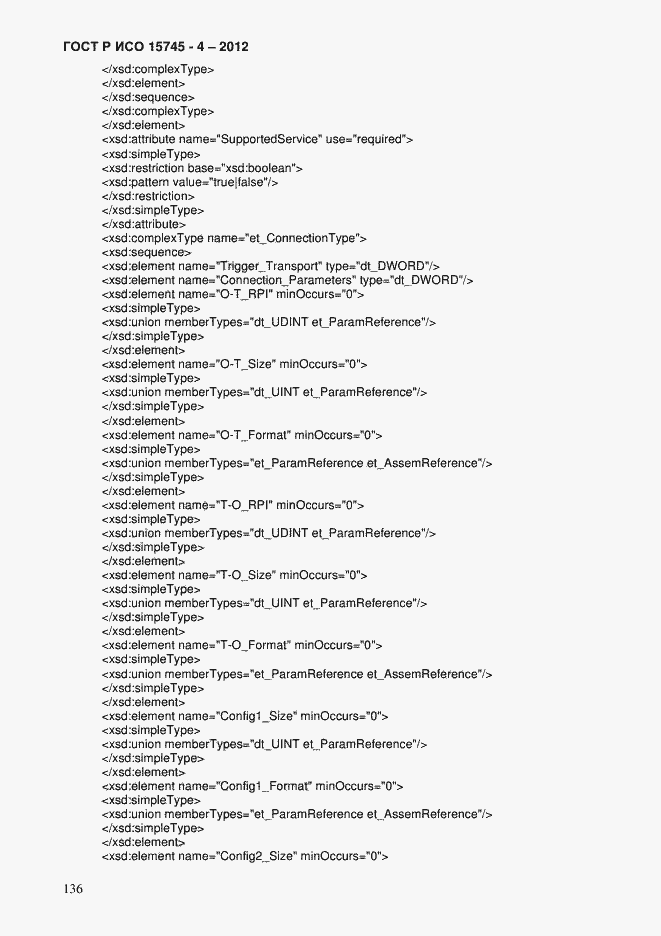 ГОСТ Р ИСО 15745 - 4 – 2012

</xsd:complexType>
</xsd:element>
</xsd:sequence>
</xsd:complexType>
</xsd:element>
<xsd:attribute name="SupportedService" use="required">
<xsd:simpleType>
<xsd:restriction base="xsd:boolean">
<xsd:pattern value="true|false"/>
</xsd:restriction>
</xsd:simpleType>
</xsd:attribute>
<xsd:complexType name="et_ConnectionType">
<xsd:sequence>
<xsd:element name="Trigger_Transport" type="dt_DWORD"/>
<xsd:element name="Connection_Parameters" type="dt_DWORD"/>
<xsd:element name="O-T_RPI" minOccurs="0">
<xsd:simpleType>
<xsd:union memberTypes="dt_UDINT et_ParamReference"/>
</xsd:simpleType>
</xsd:element>
<xsd:element name="O-T_Size" minOccurs="0">
<xsd:simpleType>
<xsd:union memberTypes="dt_UINT et_ParamReference"/>
</xsd:simpleType>
</xsd:element>
<xsd:element name="O-T_Format" minOccurs="0">
<xsd:simpleType>
<xsd:union memberTypes="et_ParamReference et_AssemReference"/>
</xsd:simpleType>
</xsd:element>
<xsd:element name="T-O_RPI" minOccurs="0">
<xsd:simpleType>
<xsd:union memberTypes="dt_UDINT et_ParamReference"/>
</xsd:simpleType>
</xsd:element>
<xsd:element name="T-O_Size" minOccurs="0">
<xsd:simpleType>
<xsd:union memberTypes="dt_UINT et_ParamReference"/>
</xsd:simpleType>
</xsd:element>
<xsd:element name="T-O_Format" minOccurs="0">
<xsd:simpleType>
<xsd:union memberTypes="et_ParamReference et_AssemReference"/>
</xsd:simpleType>
</xsd:element>
<xsd:element name="Config1_Size" minOccurs="0">
<xsd:simpleType>
<xsd:union memberTypes="dt_UINT et_ParamReference"/>
</xsd:simpleType>
</xsd:element>
<xsd:element name="Config1_Format" minOccurs="0">
<xsd:simpleType>
<xsd:union memberTypes="et_ParamReference et_AssemReference"/>
</xsd:simpleType>
</xsd:element>
<xsd:element name="Config2_Size" minOccurs="0">

136